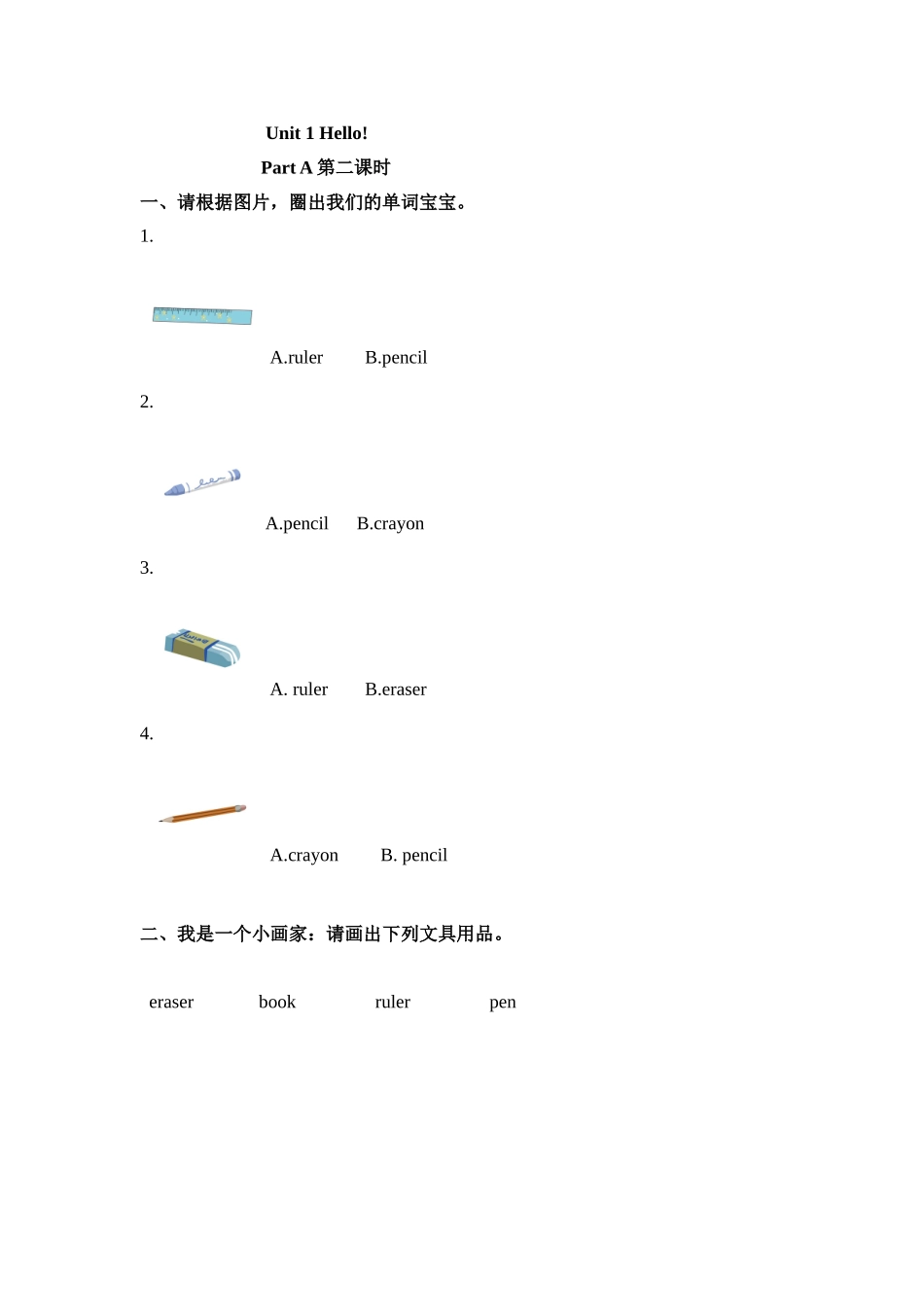 Unit 1 Hello!

Part A 第二课时

一、请根据图片，圈出我们的单词宝宝。

1.

A.ruler B.pencil

2.

A.pencil B.crayon

3.

A. ruler B.eraser

4.

A.crayon B. pencil

二、我是一个小画家：请画出下列文具用品。

eraser book ruler pen